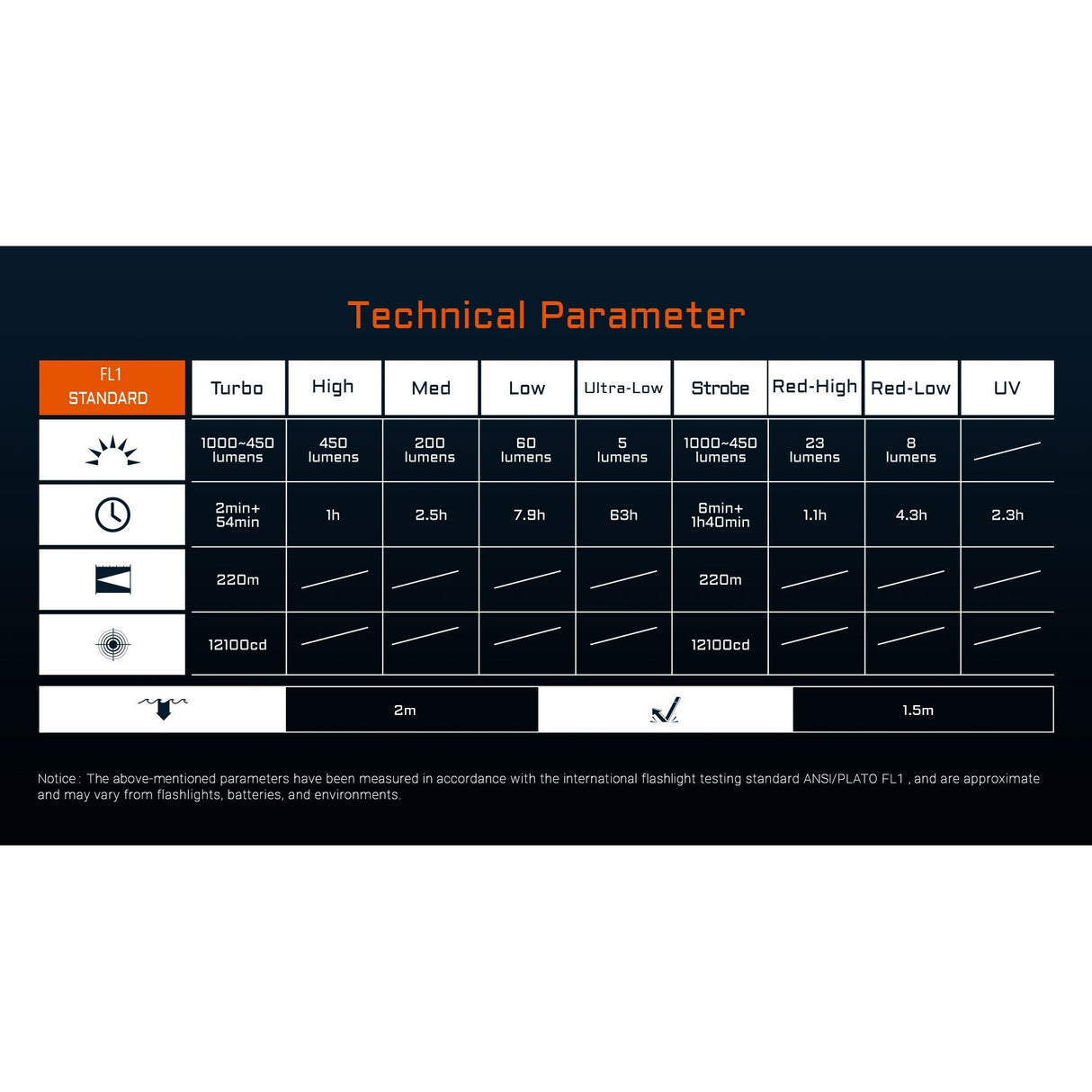 Technical Parameter

| FL1 STANDARD | Turbo | High | Med | Low | Ultra-Low | Strobe | Red-High | Red-Low | UV |
|---|---|---|---|---|---|---|---|---|---|
| | 1000~450 lumens | 450 lumens | 200 lumens | 60 lumens | 5 lumens | 1000~450 lumens | 23 lumens | 8 lumens | |
| | 2min+ 54min | 1h | 2.5h | 7.9h | 63h | 6min+ 1h40min | 1.1h | 4.3h | 2.3h |
| | 220m | | | | | 220m | | | |
| | 12100cd | | | | | 12100cd | | | |

| | 2m | | 1.5m |
|---|---|---|---|

Notice : The above-mentioned parameters have been measured in accordance with the international flashlight testing standard ANSI/PLATO FL1 , and are approximate and may vary from flashlights, batteries, and environments.